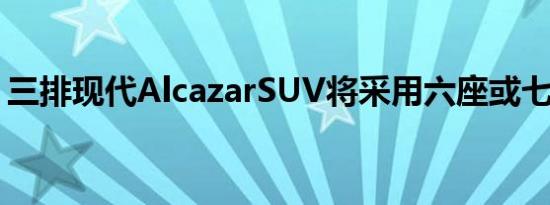 三排现代AlcazarSUV将采用六座或七